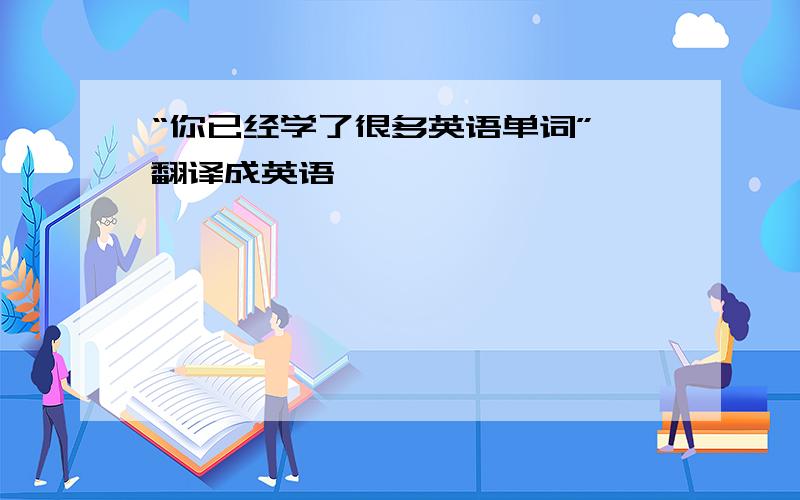 “你已经学了很多英语单词”翻译成英语